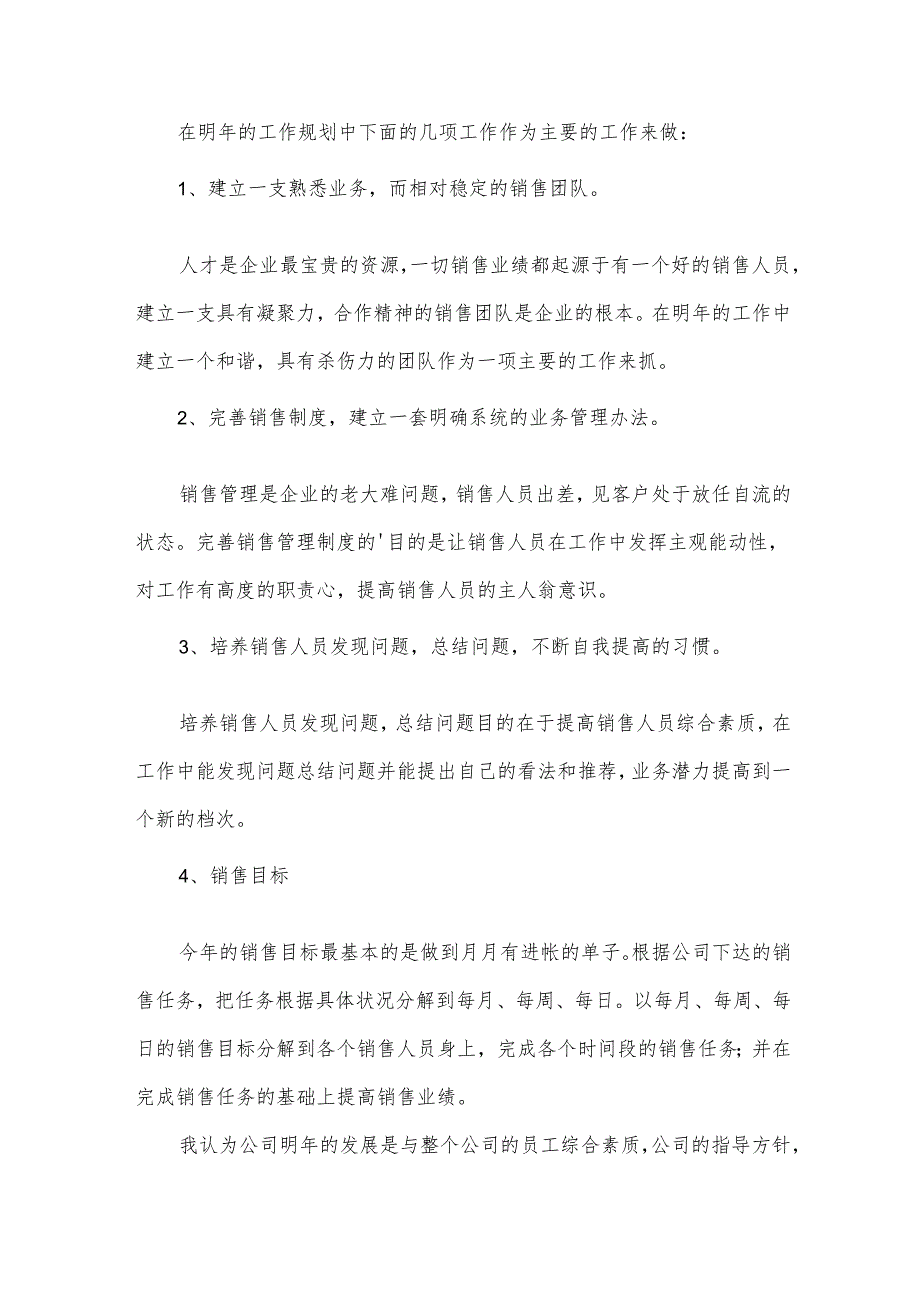 在明年的工作规划中下面的几项工作作为主要的工作来做：

1、建立一支熟悉业务，而相对稳定的销售团队。

人才是企业最宝贵的资源，一切销售业绩都起源于有一个好的销售人员，建立一支具有凝聚力，合作精神的销售团队是企业的根本。在明年的工作中建立一个和谐，具有杀伤力的团队作为一项主要的工作来抓。

2、完善销售制度，建立一套明确系统的业务管理办法。

销售管理是企业的老大难问题，销售人员出差，见客户处于放任自流的状态。完善销售管理制度的'目的是让销售人员在工作中发挥主观能动性，对工作有高度的职责心，提高销售人员的主人翁意识。

3、培养销售人员发现问题，总结问题，不断自我提高的习惯。

培养销售人员发现问题，总结问题目的在于提高销售人员综合素质，在工作中能发现问题总结问题并能提出自己的看法和推荐，业务潜力提高到一个新的档次。

4、销售目标

今年的销售目标最基本的是做到月月有进帐的单子。根据公司下达的销售任务，把任务根据具体状况分解到每月、每周、每日。以每月、每周、每日的销售目标分解到各个销售人员身上，完成各个时间段的销售任务；并在完成销售任务的基础上提高销售业绩。

我认为公司明年的发展是与整个公司的员工综合素质，公司的指导方针，